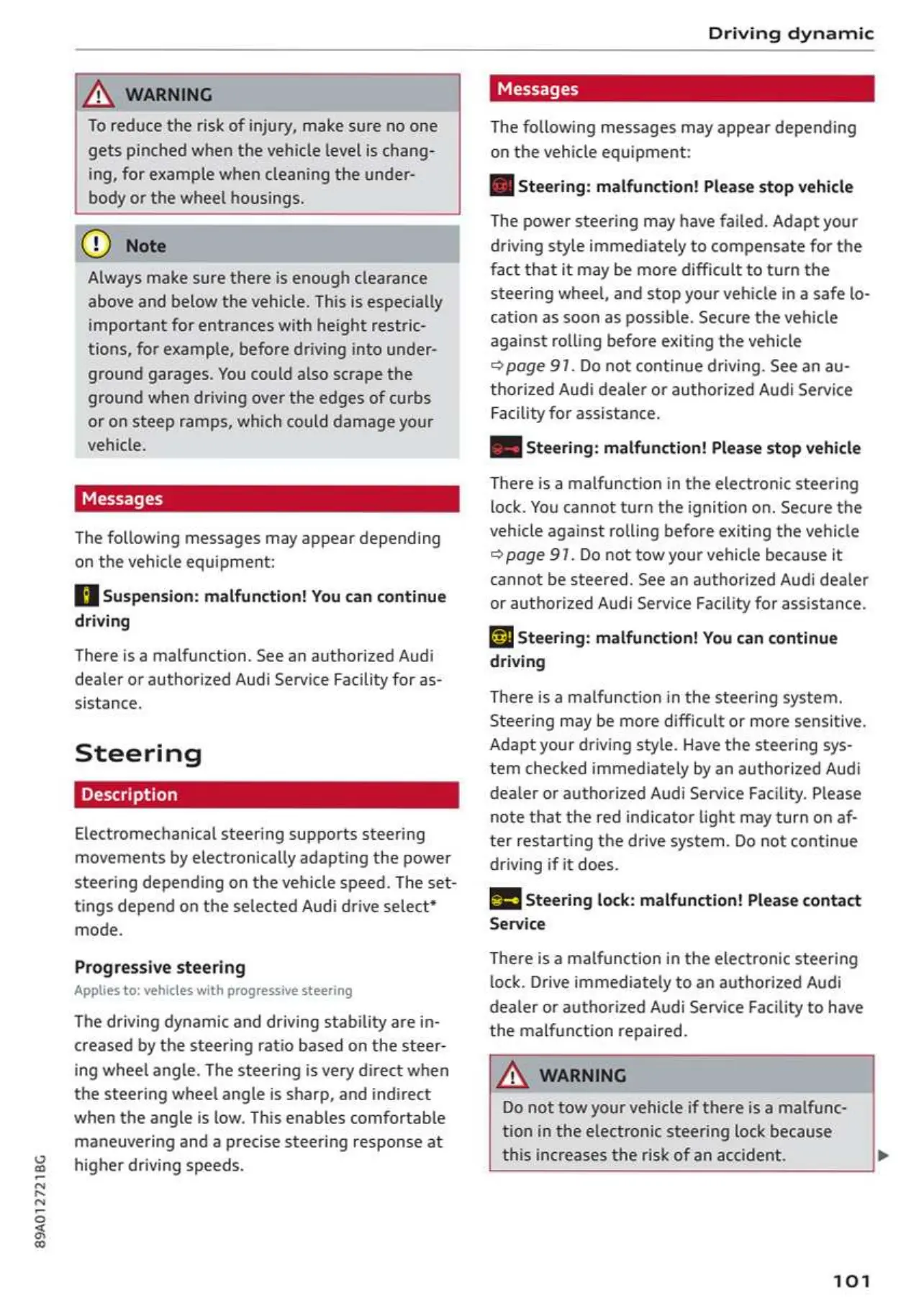 Driving dynamic

WARNING

To reduce the risk of injury, make sure no one gets pinched when the vehicle level is changing, for example when cleaning the underbody or the wheel housings.

Note

Always make sure there is enough clearance above and below the vehicle. This is especially important for entrances with height restrictions, for example, before driving into underground garages. You could also scrape the ground when driving over the edges of curbs or on steep ramps, which could damage your vehicle.

Messages

The following messages may appear depending on the vehicle equipment:

Suspension: malfunction! You can continue driving

There is a malfunction. See an authorized Audi dealer or authorized Audi Service Facility for assistance.

Steering

Description

Electromechanical steering supports steering movements by electronically adapting the power steering depending on the vehicle speed. The settings depend on the selected Audi drive select* mode.

Progressive steering

Applies to: vehicles with progressive steering

The driving dynamic and driving stability are increased by the steering ratio based on the steering wheel angle. The steering is very direct when the steering wheel angle is sharp, and indirect when the angle is low. This enables comfortable maneuvering and a precise steering response at higher driving speeds.

Messages

The following messages may appear depending on the vehicle equipment:

Steering: malfunction! Please stop vehicle

The power steering may have failed. Adapt your driving style immediately to compensate for the fact that it may be more difficult to turn the steering wheel, and stop your vehicle in a safe location as soon as possible. Secure the vehicle against rolling before exiting the vehicle ⇨ page 91. Do not continue driving. See an authorized Audi dealer or authorized Audi Service Facility for assistance.

Steering: malfunction! Please stop vehicle

There is a malfunction in the electronic steering lock. You cannot turn the ignition on. Secure the vehicle against rolling before exiting the vehicle ⇨ page 91. Do not tow your vehicle because it cannot be steered. See an authorized Audi dealer or authorized Audi Service Facility for assistance.

Steering: malfunction! You can continue driving

There is a malfunction in the steering system. Steering may be more difficult or more sensitive. Adapt your driving style. Have the steering system checked immediately by an authorized Audi dealer or authorized Audi Service Facility. Please note that the red indicator light may turn on after restarting the drive system. Do not continue driving if it does.

Steering lock: malfunction! Please contact Service

There is a malfunction in the electronic steering lock. Drive immediately to an authorized Audi dealer or authorized Audi Service Facility to have the malfunction repaired.

WARNING

Do not tow your vehicle if there is a malfunction in the electronic steering lock because this increases the risk of an accident.

89A012721BG

101